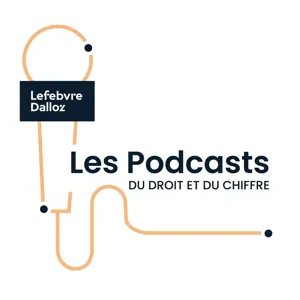 Lefebvre
Dalloz

Les Podcasts
DU DROIT ET DU CHIFFRE